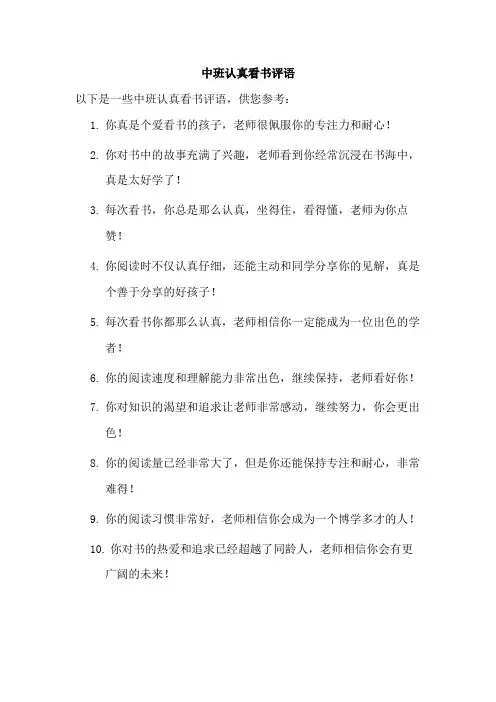 中班认真看书评语

以下是一些中班认真看书评语，供您参考：

1. 你真是个爱看书的孩子，老师很佩服你的专注力和耐心！

2. 你对书中的故事充满了兴趣，老师看到你经常沉浸在书海中，真是太好学了！

3. 每次看书，你总是那么认真，坐得住，看得懂，老师为你点赞！

4. 你阅读时不仅认真仔细，还能主动和同学分享你的见解，真是个善于分享的好孩子！

5. 每次看书你都那么认真，老师相信你一定能成为一位出色的学者！

6. 你的阅读速度和理解能力非常出色，继续保持，老师看好你！

7. 你对知识的渴望和追求让老师非常感动，继续努力，你会更出色！

8. 你的阅读量已经非常大了，但是你还能保持专注和耐心，非常难得！

9. 你的阅读习惯非常好，老师相信你会成为一个博学多才的人！

10. 你对书的热爱和追求已经超越了同龄人，老师相信你会有更广阔的未来！